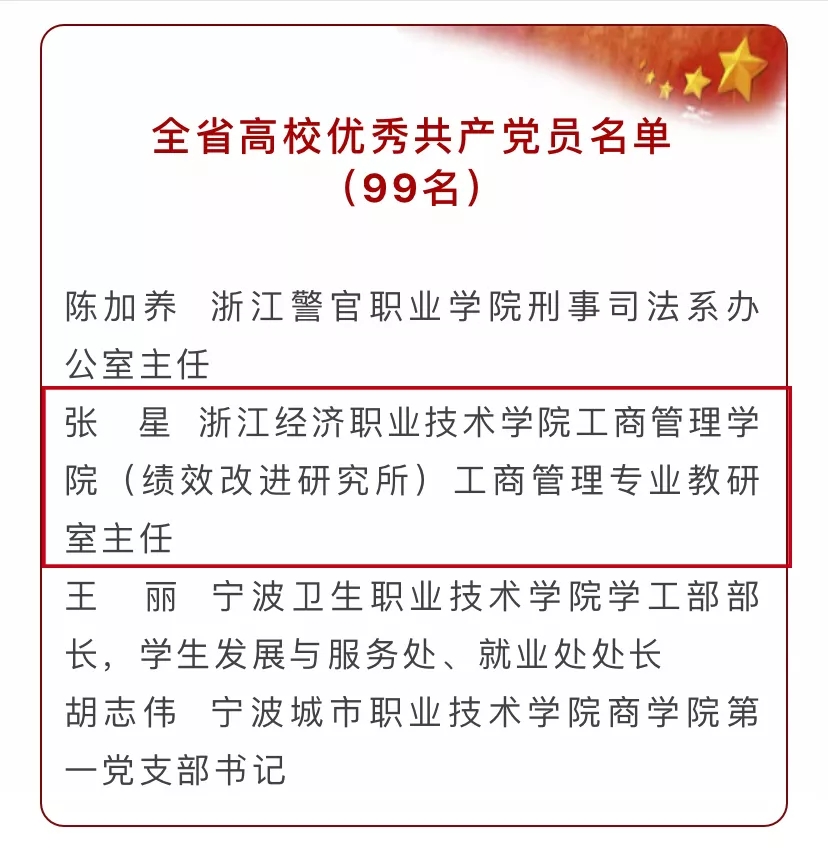 全省高校优秀共产党员名单
（99名）

陈加养　浙江警官职业学院刑事司法系办公室主任

张　星　浙江经济职业技术学院工商管理学院（绩效改进研究所）工商管理专业教研室主任

王　丽　宁波卫生职业技术学院学工部部长，学生发展与服务处、就业处处长

胡志伟　宁波城市职业技术学院商学院第一党支部书记